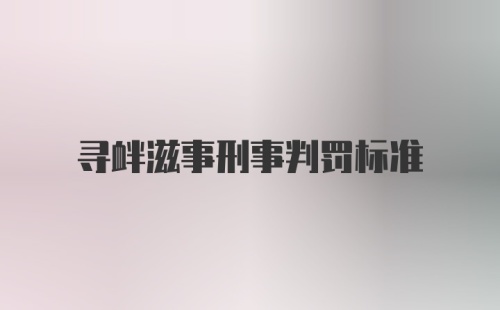 寻衅滋事刑事判罚标准